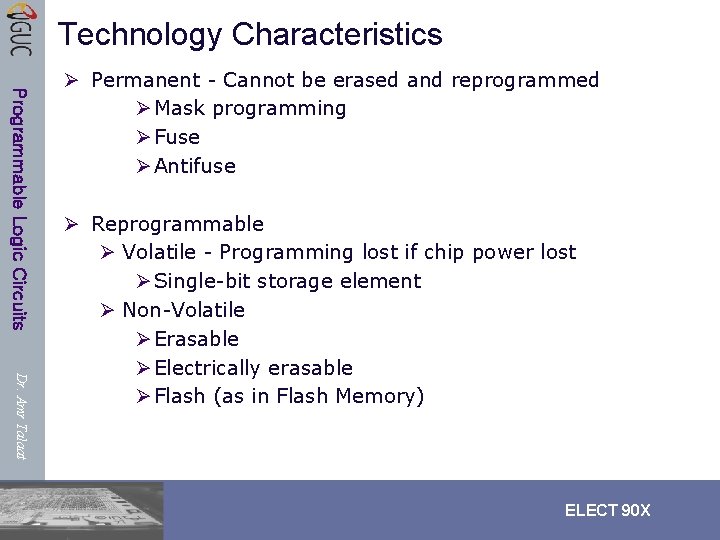 GUC

Programmable Logic Circuits

Dr. Amr Talaat

Technology Characteristics

➢ Permanent - Cannot be erased and reprogrammed

➢ Mask programming

➢ Fuse

➢ Antifuse

➢ Reprogrammable

➢ Volatile - Programming lost if chip power lost

➢ Single-bit storage element

➢ Non-Volatile

➢ Erasable

➢ Electrically erasable

➢ Flash (as in Flash Memory)

ELECT 90X